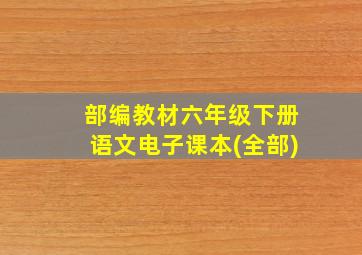 部编教材六年级下册
语文电子课本(全部)